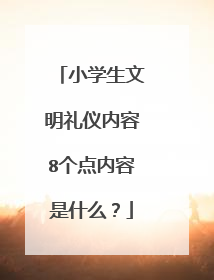 「小学生文明礼仪内容8个点内容是什么？」